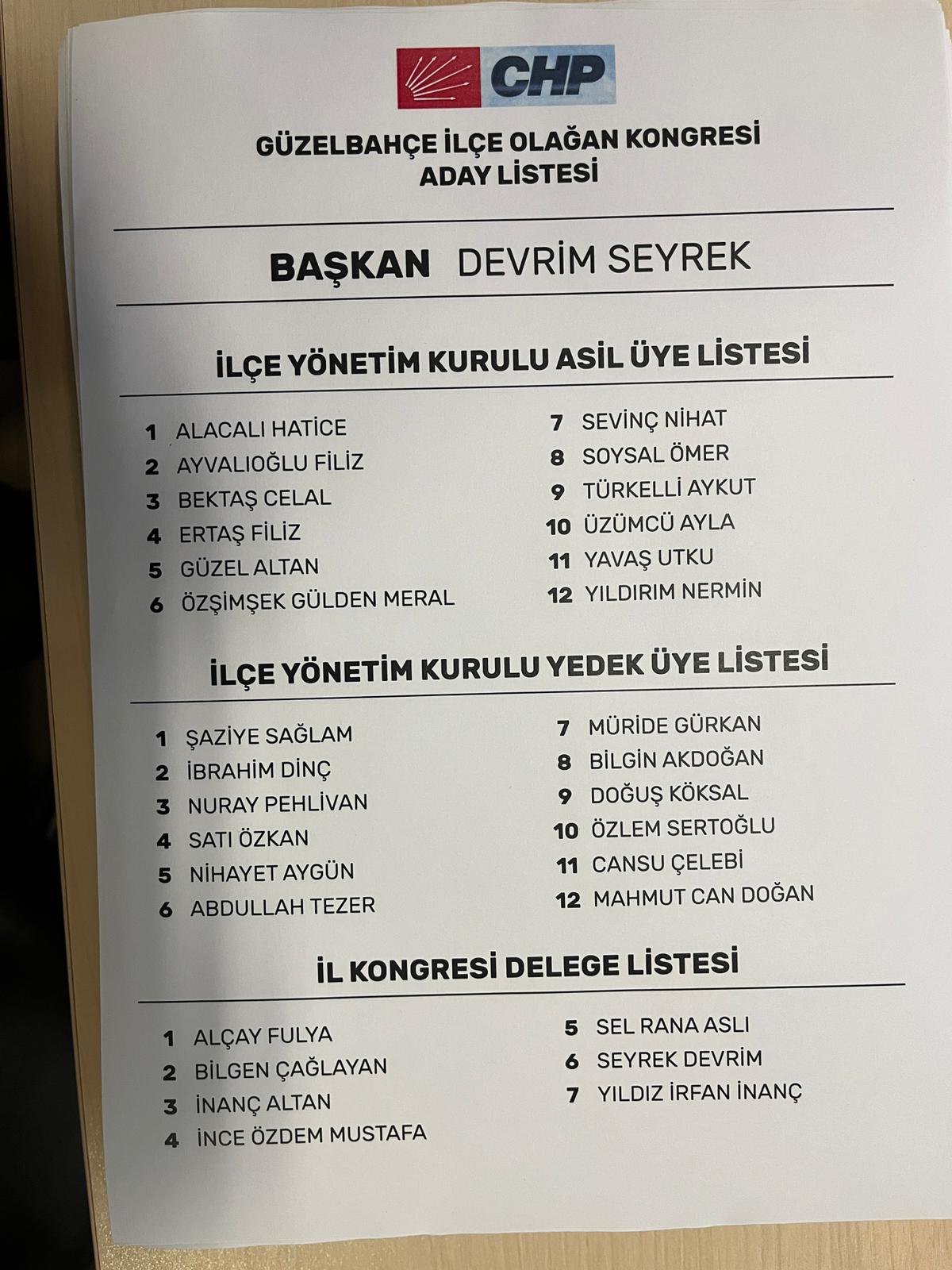 CHP

GÜZELBAHÇE İLÇE OLAĞAN KONGRESİ
ADAY LİSTESİ

BAŞKAN DEVRİM SEYREK

İLÇE YÖNETİM KURULU ASİL ÜYE LİSTESİ

1 ALACALI HATİCE
2 AYVALIOĞLU FİLİZ
3 BEKTAŞ CELAL
4 ERTAŞ FİLİZ
5 GÜZEL ALTAN
6 ÖZŞİMŞEK GÜLDEN MERAL

7 SEVİNÇ NİHAT
8 SOYSAL ÖMER
9 TÜRKELLİ AYKUT
10 ÜZÜMCÜ AYLA
11 YAVAŞ UTKU
12 YILDIRIM NERMİN

İLÇE YÖNETİM KURULU YEDEK ÜYE LİSTESİ

1 ŞAZİYE SAĞLAM
2 İBRAHİM DİNÇ
3 NURAY PEHLİVAN
4 SATI ÖZKAN
5 NİHAYET AYGÜN
6 ABDULLAH TEZER

7 MÜRİDE GÜRKAN
8 BİLGİN AKDOĞAN
9 DOĞUŞ KÖKSAL
10 ÖZLEM SERTOĞLU
11 CANSU ÇELEBİ
12 MAHMUT CAN DOĞAN

İL KONGRESİ DELEGE LİSTESİ

1 ALÇAY FULYA
2 BİLGEN ÇAĞLAYAN
3 İNANÇ ALTAN
4 İNCE ÖZDEM MUSTAFA

5 SEL RANA ASLI
6 SEYREK DEVRİM
7 YILDIZ İRFAN İNANÇ